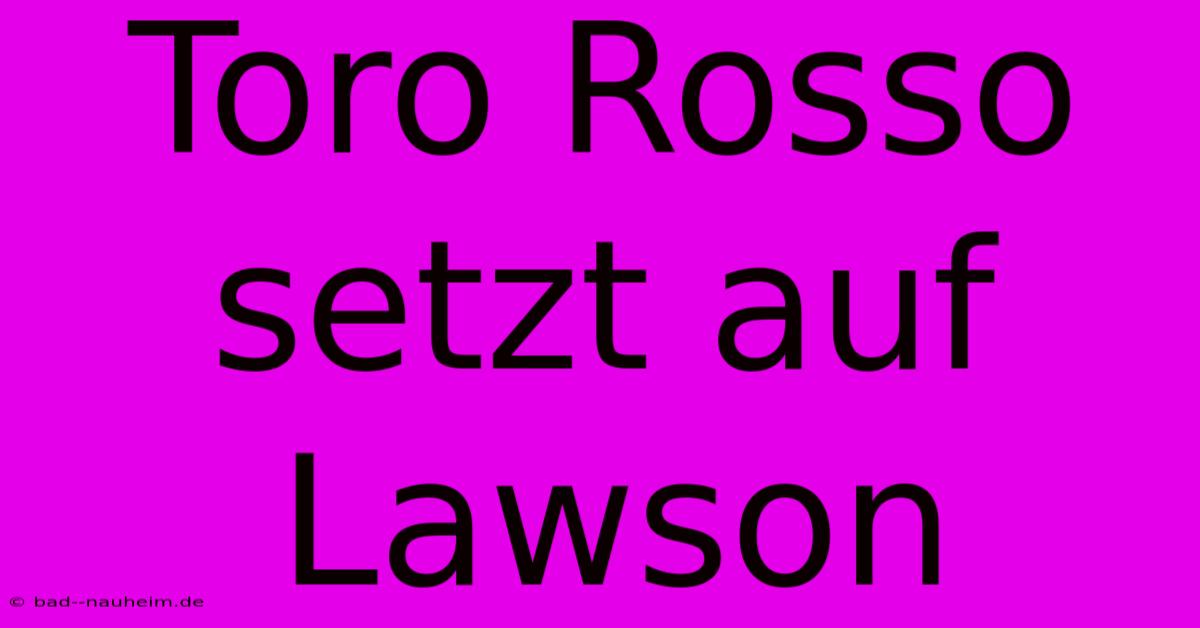 Toro Rosso setzt auf Lawson

© bad--nauheim.de